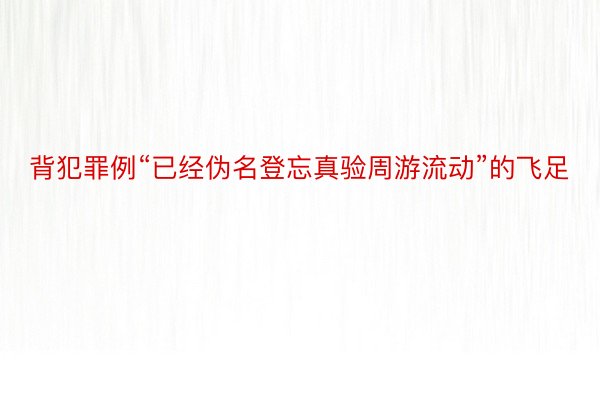 背犯罪例“已经伪名登忘真验周游流动”的飞足